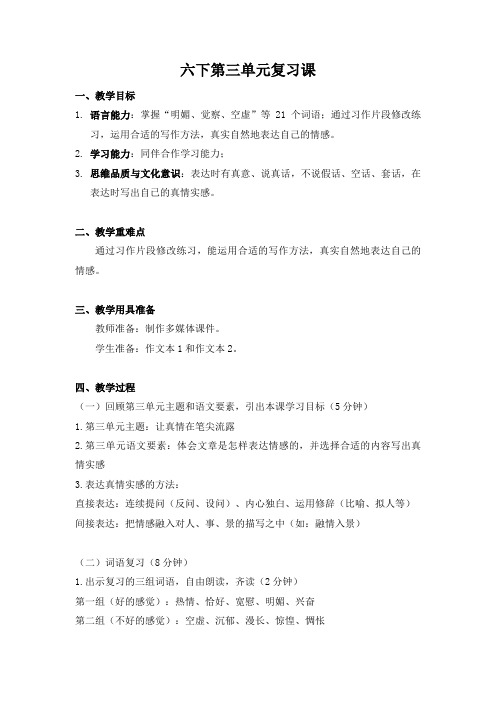 六下第三单元复习课

一、教学目标

1. 语言能力：掌握“明媚、觉察、空虚”等 21 个词语；通过习作片段修改练习，运用合适的写作方法，真实自然地表达自己的情感。

2. 学习能力：同伴合作学习能力；

3. 思维品质与文化意识：表达时有真意、说真话，不说假话、空话、套话，在表达时写出自己的真情实感。

二、教学重难点

通过习作片段修改练习，能运用合适的写作方法，真实自然地表达自己的情感。

三、教学用具准备

教师准备：制作多媒体课件。

学生准备：作文本 1 和作文本 2。

四、教学过程

（一）回顾第三单元主题和语文要素，引出本课学习目标（5 分钟）

1. 第三单元主题：让真情在笔尖流露

2. 第三单元语文要素：体会文章是怎样表达情感的，并选择合适的内容写出真情实感

3. 表达真情实感的方法：

直接表达：连续提问（反问、设问）、内心独白、运用修辞（比喻、拟人等）

间接表达：把情感融入对人、事、景的描写之中（如：融情入景）

（二）词语复习（8 分钟）

1. 出示复习的三组词语，自由朗读，齐读（2 分钟）

第一组（好的感觉）：热情、恰好、宽慰、明媚、兴奋

第二组（不好的感觉）：空虚、沉郁、漫长、惊惶、惆怅